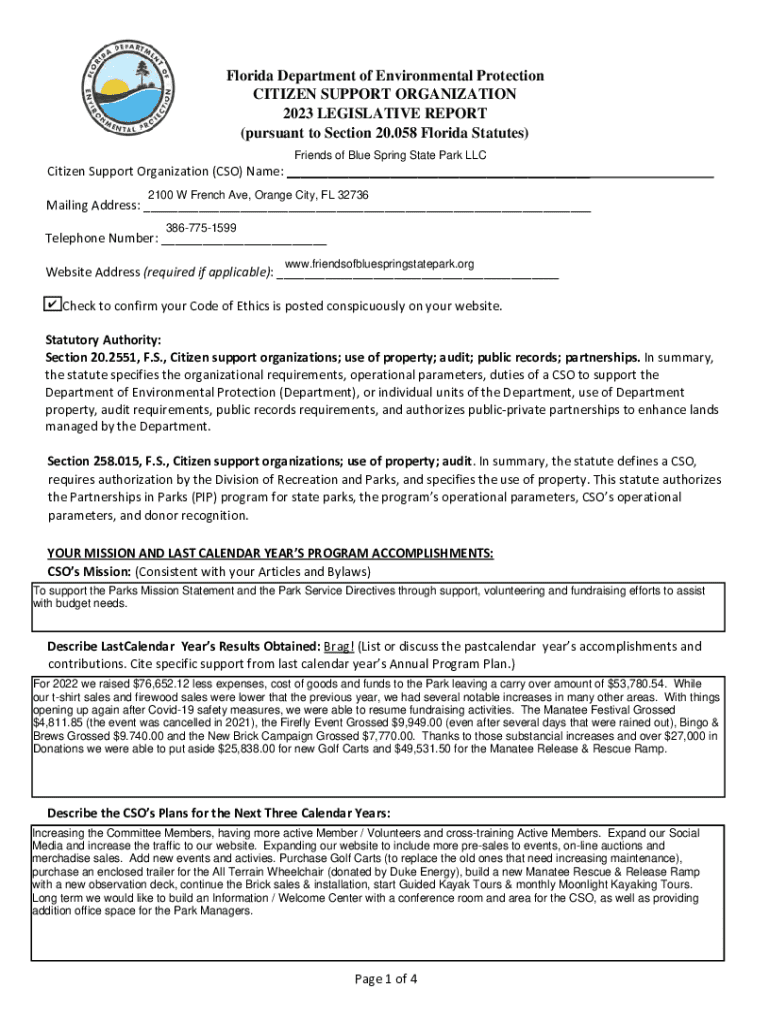 FLORIDA DEPARTMENT OF ENVIRONMENTAL PROTECTION

Florida Department of Environmental Protection
CITIZEN SUPPORT ORGANIZATION
2023 LEGISLATIVE REPORT
(pursuant to Section 20.058 Florida Statutes)

Citizen Support Organization (CSO) Name: Friends of Blue Spring State Park LLC

Mailing Address: 2100 W French Ave, Orange City, FL 32736

Telephone Number: 386-775-1599

Website Address (required if applicable): www.friendsofbluespringstatepark.org

✔ Check to confirm your Code of Ethics is posted conspicuously on your website.

Statutory Authority:
Section 20.2551, F.S., Citizen support organizations; use of property; audit; public records; partnerships. In summary, the statute specifies the organizational requirements, operational parameters, duties of a CSO to support the Department of Environmental Protection (Department), or individual units of the Department, use of Department property, audit requirements, public records requirements, and authorizes public-private partnerships to enhance lands managed by the Department.

Section 258.015, F.S., Citizen support organizations; use of property; audit. In summary, the statute defines a CSO, requires authorization by the Division of Recreation and Parks, and specifies the use of property. This statute authorizes the Partnerships in Parks (PIP) program for state parks, the program's operational parameters, CSO's operational parameters, and donor recognition.

YOUR MISSION AND LAST CALENDAR YEAR'S PROGRAM ACCOMPLISHMENTS:
CSO's Mission: (Consistent with your Articles and Bylaws)
To support the Parks Mission Statement and the Park Service Directives through support, volunteering and fundraising efforts to assist with budget needs.

Describe LastCalendar Year's Results Obtained: Brag! (List or discuss the pastcalendar year's accomplishments and contributions. Cite specific support from last calendar year's Annual Program Plan.)
For 2022 we raised $76,652.12 less expenses, cost of goods and funds to the Park leaving a carry over amount of $53,780.54. While our t-shirt sales and firewood sales were lower that the previous year, we had several notable increases in many other areas. With things opening up again after Covid-19 safety measures, we were able to resume fundraising activities. The Manatee Festival Grossed $4,811.85 (the event was cancelled in 2021), the Firefly Event Grossed $9,949.00 (even after several days that were rained out), Bingo & Brews Grossed $9.740.00 and the New Brick Campaign Grossed $7,770.00. Thanks to those substancial increases and over $27,000 in Donations we were able to put aside $25,838.00 for new Golf Carts and $49,531.50 for the Manatee Release & Rescue Ramp.

Describe the CSO's Plans for the Next Three Calendar Years:
Increasing the Committee Members, having more active Member / Volunteers and cross-training Active Members. Expand our Social Media and increase the traffic to our website. Expanding our website to include more pre-sales to events, on-line auctions and merchadise sales. Add new events and activies. Purchase Golf Carts (to replace the old ones that need increasing maintenance), purchase an enclosed trailer for the All Terrain Wheelchair (donated by Duke Energy), build a new Manatee Rescue & Release Ramp with a new observation deck, continue the Brick sales & installation, start Guided Kayak Tours & monthly Moonlight Kayaking Tours. Long term we would like to build an Information / Welcome Center with a conference room and area for the CSO, as well as providing addition office space for the Park Managers.

Page 1 of 4